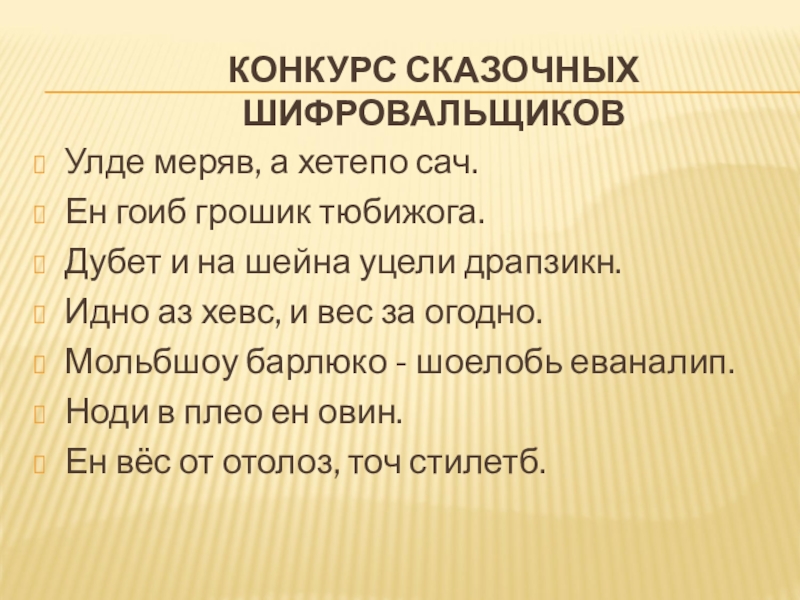 КОНКУРС СКАЗОЧНЫХ ШИФРОВАЛЬЩИКОВ

Улде меряв, а хетепо сач.

Ен гоиб грошик тюбижога.

Дубет и на шейна уцели драпзикн.

Идно аз хевс, и вес за огодно.

Мольбшоу барлюко - шоелобь еваналип.

Ноди в плео ен овин.

Ен вёс от отолоз, точ стилетб.